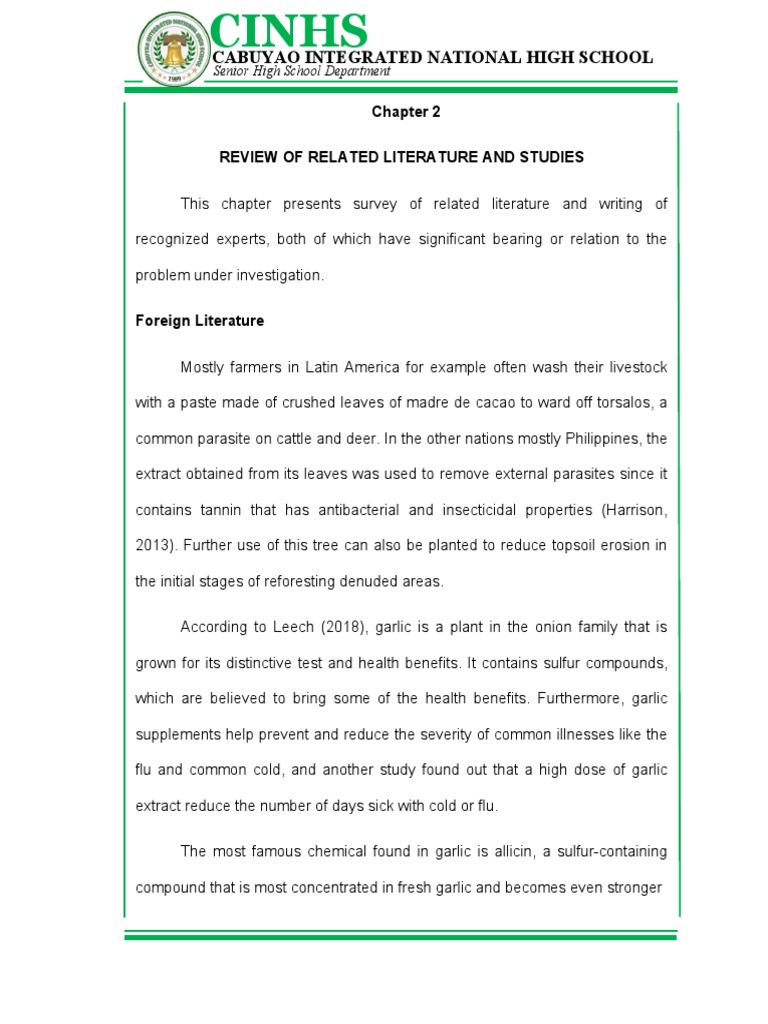 CINHS
CABUYAO INTEGRATED NATIONAL HIGH SCHOOL
Senior High School Department

Chapter 2

REVIEW OF RELATED LITERATURE AND STUDIES

This chapter presents survey of related literature and writing of recognized experts, both of which have significant bearing or relation to the problem under investigation.

Foreign Literature

Mostly farmers in Latin America for example often wash their livestock with a paste made of crushed leaves of madre de cacao to ward off torsalos, a common parasite on cattle and deer. In the other nations mostly Philippines, the extract obtained from its leaves was used to remove external parasites since it contains tannin that has antibacterial and insecticidal properties (Harrison, 2013). Further use of this tree can also be planted to reduce topsoil erosion in the initial stages of reforesting denuded areas.

According to Leech (2018), garlic is a plant in the onion family that is grown for its distinctive test and health benefits. It contains sulfur compounds, which are believed to bring some of the health benefits. Furthermore, garlic supplements help prevent and reduce the severity of common illnesses like the flu and common cold, and another study found out that a high dose of garlic extract reduce the number of days sick with cold or flu.

The most famous chemical found in garlic is allicin, a sulfur-containing compound that is most concentrated in fresh garlic and becomes even stronger